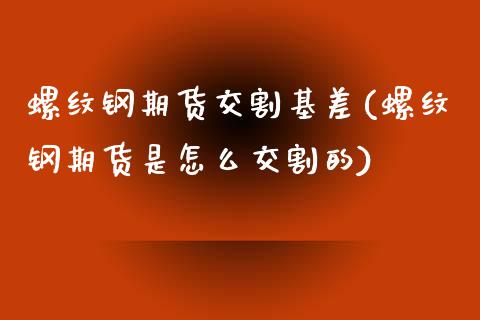 螺纹钢期货交割基差(螺纹钢期货是怎么交割的)